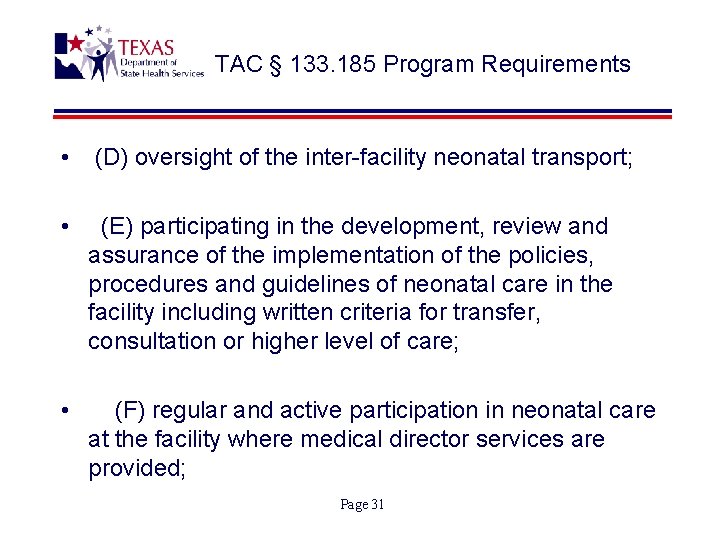 TEXAS
Department of
State Health Services

TAC § 133.185 Program Requirements

• (D) oversight of the inter-facility neonatal transport;

• (E) participating in the development, review and assurance of the implementation of the policies, procedures and guidelines of neonatal care in the facility including written criteria for transfer, consultation or higher level of care;

• (F) regular and active participation in neonatal care at the facility where medical director services are provided;

Page 31